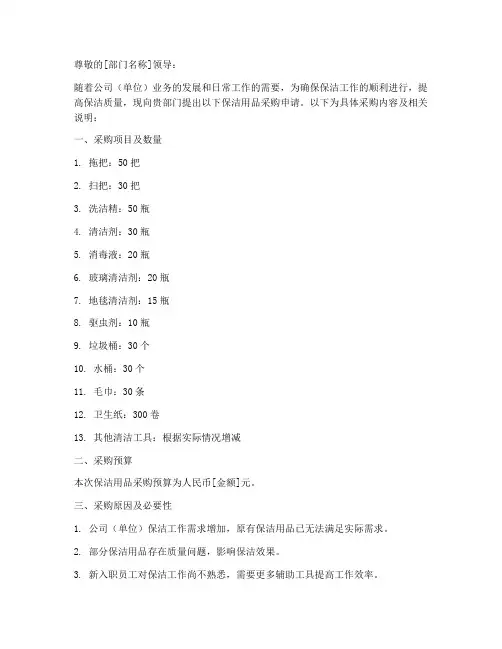 尊敬的[部门名称]领导：

随着公司（单位）业务的发展和日常工作的需要，为确保保洁工作的顺利进行，提高保洁质量，现向贵部门提出以下保洁用品采购申请。以下为具体采购内容及相关说明：

一、采购项目及数量

1. 拖把：50 把

2. 扫把：30 把

3. 洗洁精：50 瓶

4. 清洁剂：30 瓶

5. 消毒液：20 瓶

6. 玻璃清洁剂：20 瓶

7. 地毯清洁剂：15 瓶

8. 驱虫剂：10 瓶

9. 垃圾桶：30 个

10. 水桶：30 个

11. 毛巾：30 条

12. 卫生纸：300 卷

13. 其他清洁工具：根据实际情况增减

二、采购预算

本次保洁用品采购预算为人民币[金额]元。

三、采购原因及必要性

1. 公司（单位）保洁工作需求增加，原有保洁用品已无法满足实际需求。

2. 部分保洁用品存在质量问题，影响保洁效果。

3. 新入职员工对保洁工作尚不熟悉，需要更多辅助工具提高工作效率。